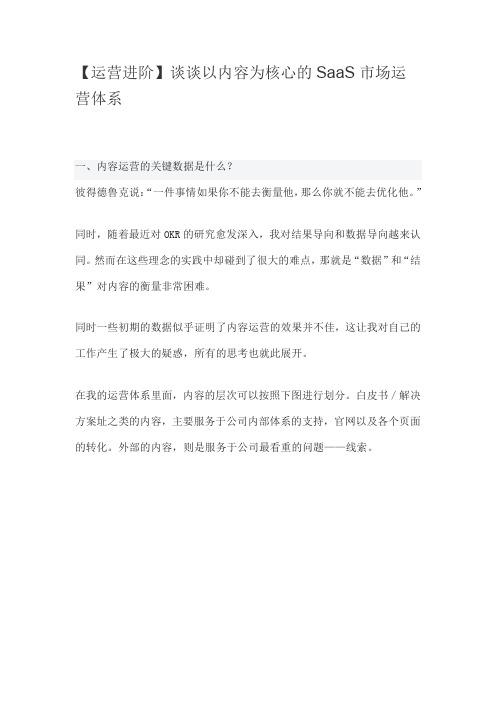 【运营进阶】谈谈以内容为核心的 SaaS 市场运营体系

一、内容运营的关键数据是什么？

彼得德鲁克说:“一件事情如果你不能去衡量他，那么你就不能去优化他。”

同时，随着最近对 OKR 的研究愈发深入，我对结果导向和数据导向越来认同。然而在这些理念的实践中却碰到了很大的难点，那就是“数据”和“结果”对内容的衡量非常困难。

同时一些初期的数据似乎证明了内容运营的效果并不佳，这让我对自己的工作产生了极大的疑惑，所有的思考也就此展开。

在我的运营体系里面，内容的层次可以按照下图进行划分。白皮书 / 解决方案址之类的内容，主要服务于公司内部体系的支持，官网以及各个页面的转化。外部的内容，则是服务于公司最看重的问题——线索。